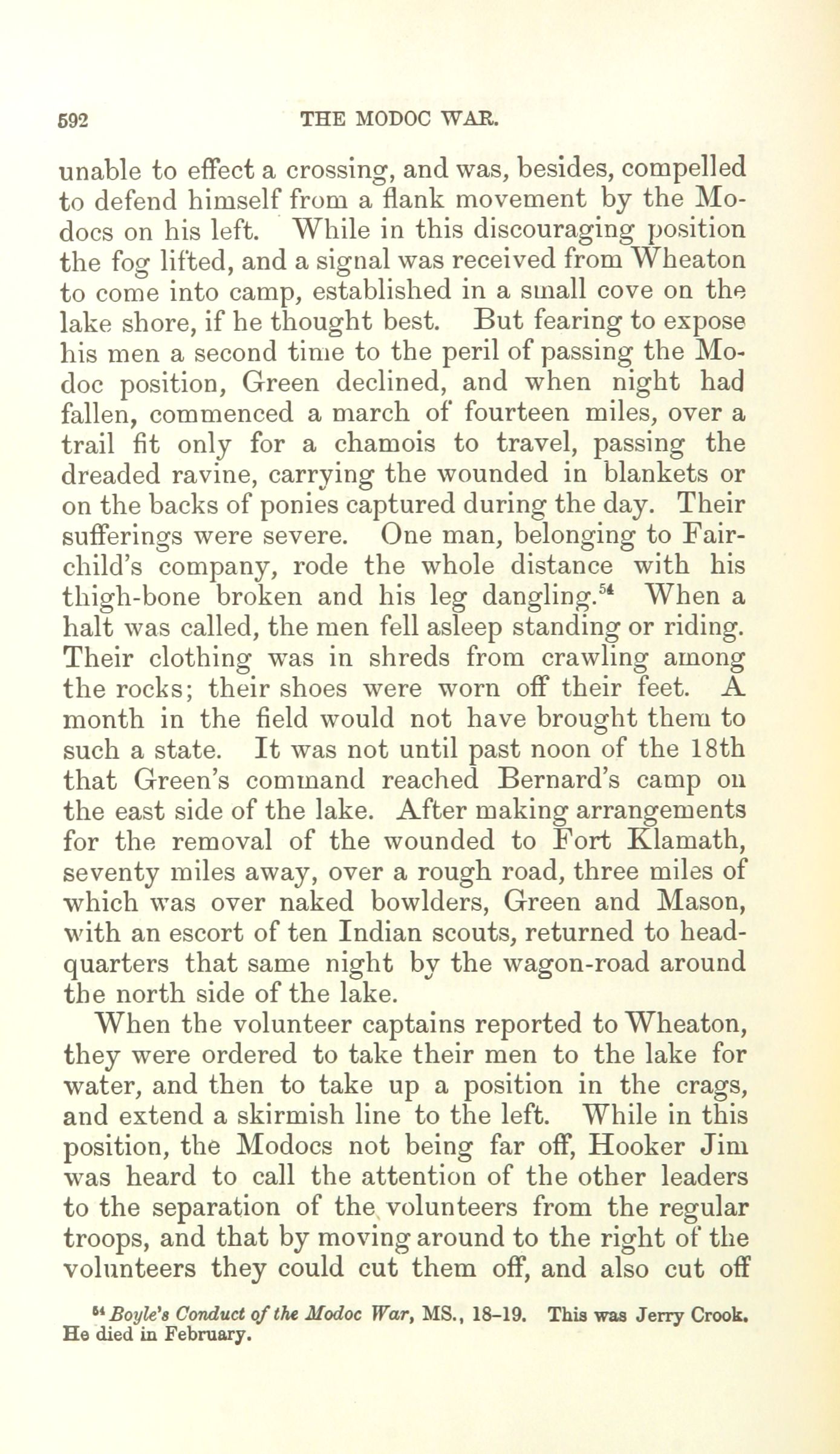 592 THE MODOC WAR.

unable to effect a crossing, and was, besides, compelled to defend himself from a flank movement by the Modocs on his left. While in this discouraging position the fog lifted, and a signal was received from Wheaton to come into camp, established in a small cove on the lake shore, if he thought best. But fearing to expose his men a second time to the peril of passing the Modoc position, Green declined, and when night had fallen, commenced a march of fourteen miles, over a trail fit only for a chamois to travel, passing the dreaded ravine, carrying the wounded in blankets or on the backs of ponies captured during the day. Their sufferings were severe. One man, belonging to Fairchild's company, rode the whole distance with his thigh-bone broken and his leg dangling.$^{54}$ When a halt was called, the men fell asleep standing or riding. Their clothing was in shreds from crawling among the rocks; their shoes were worn off their feet. A month in the field would not have brought them to such a state. It was not until past noon of the 18th that Green's command reached Bernard's camp on the east side of the lake. After making arrangements for the removal of the wounded to Fort Klamath, seventy miles away, over a rough road, three miles of which was over naked bowlders, Green and Mason, with an escort of ten Indian scouts, returned to headquarters that same night by the wagon-road around the north side of the lake.

When the volunteer captains reported to Wheaton, they were ordered to take their men to the lake for water, and then to take up a position in the crags, and extend a skirmish line to the left. While in this position, the Modocs not being far off, Hooker Jim was heard to call the attention of the other leaders to the separation of the volunteers from the regular troops, and that by moving around to the right of the volunteers they could cut them off, and also cut off

$^{54}$ Boyle's Conduct of the Modoc War, MS., 18–19. This was Jerry Crook. He died in February.